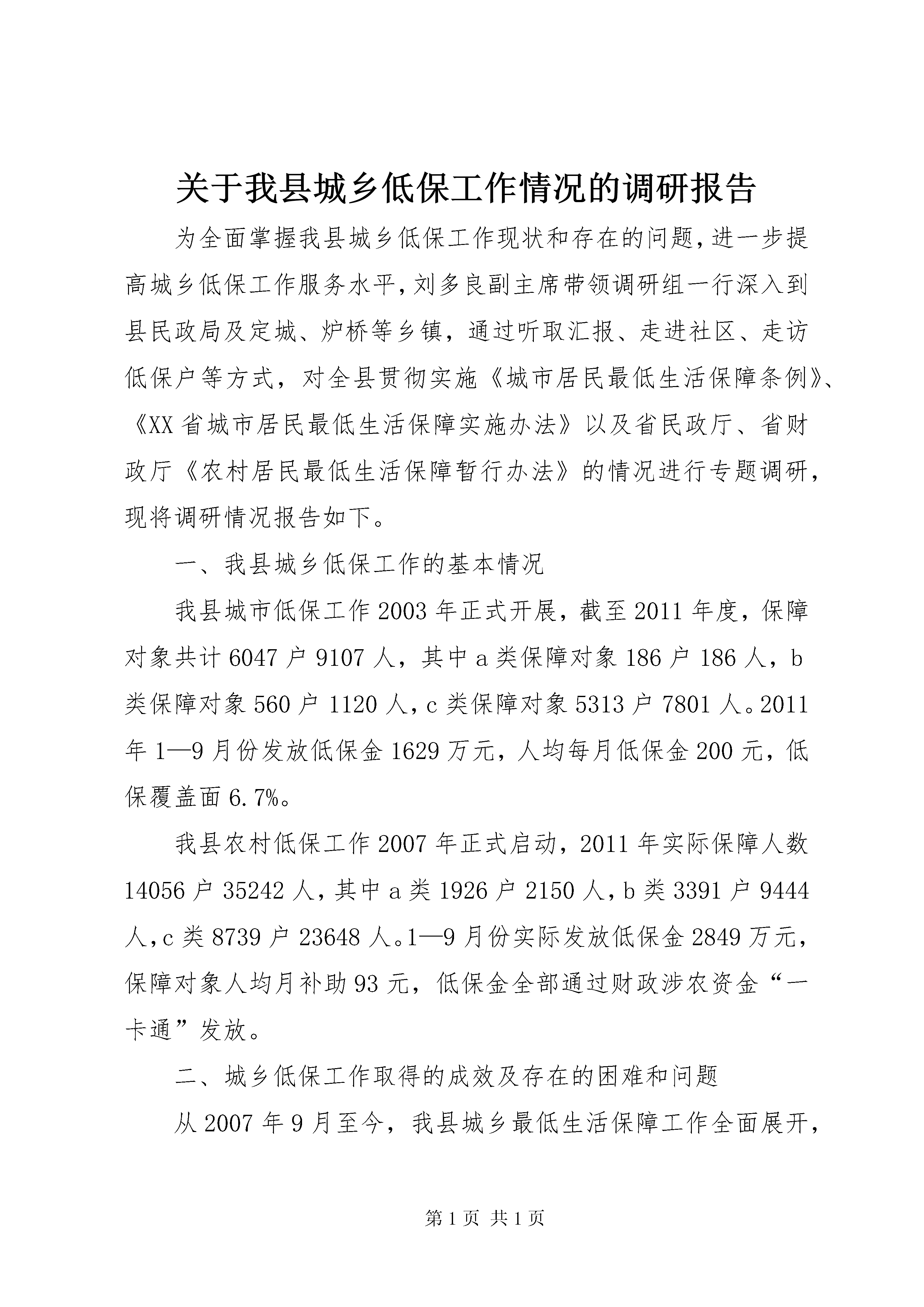 关于我县城乡低保工作情况的调研报告

为全面掌握我县城乡低保工作现状和存在的问题，进一步提高城乡低保工作服务水平，刘多良副主席带领调研组一行深入到县民政局及定城、炉桥等乡镇，通过听取汇报、走进社区、走访低保户等方式，对全县贯彻实施《城市居民最低生活保障条例》、《XX省城市居民最低生活保障实施办法》以及省民政厅、省财政厅《农村居民最低生活保障暂行办法》的情况进行专题调研，现将调研情况报告如下。

一、我县城乡低保工作的基本情况

我县城市低保工作2003年正式开展，截至2011年度，保障对象共计6047户9107人，其中a类保障对象186户186人，b类保障对象560户1120人，c类保障对象5313户7801人。2011年1—9月份发放低保金1629万元，人均每月低保金200元，低保覆盖面6.7%。

我县农村低保工作2007年正式启动，2011年实际保障人数14056户35242人，其中a类1926户2150人，b类3391户9444人，c类8739户23648人。1—9月份实际发放低保金2849万元，保障对象人均月补助93元，低保金全部通过财政涉农资金“一卡通”发放。

二、城乡低保工作取得的成效及存在的困难和问题

从2007年9月至今，我县城乡最低生活保障工作全面展开，

第1页 共1页